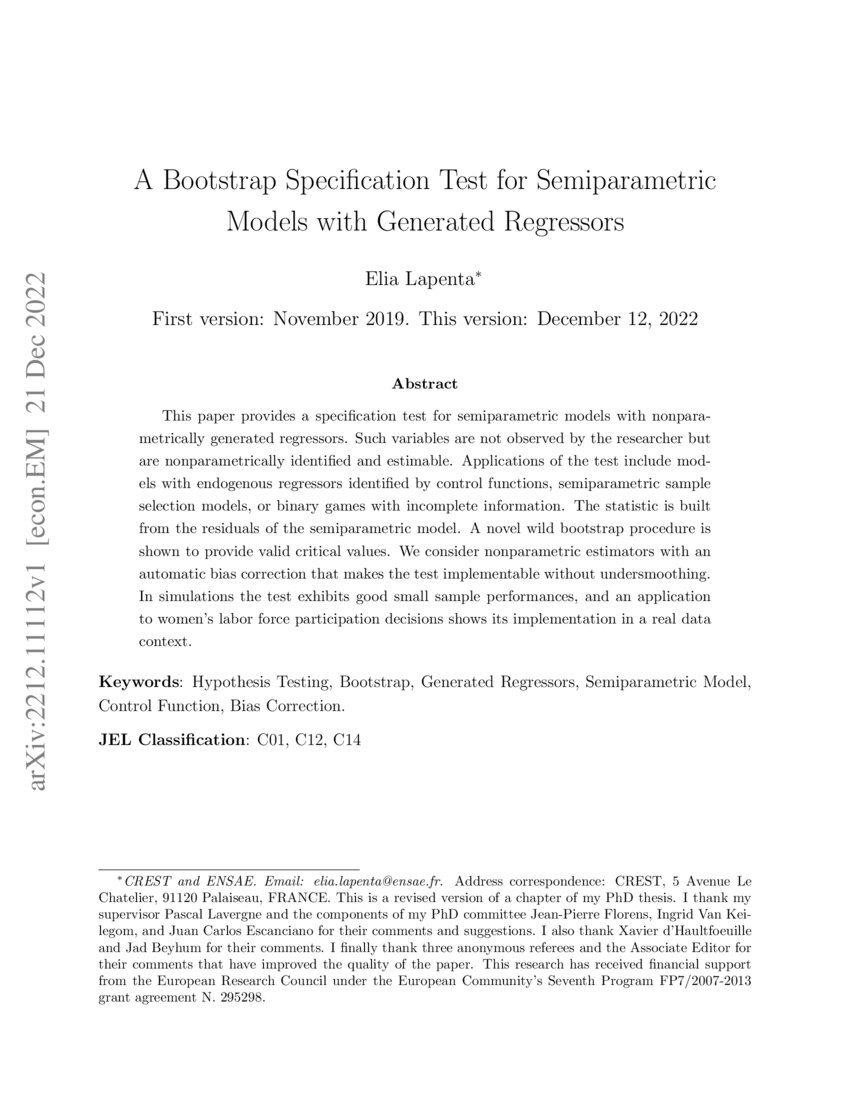 arXiv:2212.11112v1 [econ.EM] 21 Dec 2022

A Bootstrap Specification Test for Semiparametric Models with Generated Regressors

Elia Lapenta*

First version: November 2019. This version: December 12, 2022

Abstract

This paper provides a specification test for semiparametric models with nonparametrically generated regressors. Such variables are not observed by the researcher but are nonparametrically identified and estimable. Applications of the test include models with endogenous regressors identified by control functions, semiparametric sample selection models, or binary games with incomplete information. The statistic is built from the residuals of the semiparametric model. A novel wild bootstrap procedure is shown to provide valid critical values. We consider nonparametric estimators with an automatic bias correction that makes the test implementable without undersmoothing. In simulations the test exhibits good small sample performances, and an application to women's labor force participation decisions shows its implementation in a real data context.

Keywords: Hypothesis Testing, Bootstrap, Generated Regressors, Semiparametric Model, Control Function, Bias Correction.

JEL Classification: C01, C12, C14

*CREST and ENSAE. Email: elia.lapenta@ensae.fr. Address correspondence: CREST, 5 Avenue Le Chatelier, 91120 Palaiseau, FRANCE. This is a revised version of a chapter of my PhD thesis. I thank my supervisor Pascal Lavergne and the components of my PhD committee Jean-Pierre Florens, Ingrid Van Keilegom, and Juan Carlos Escanciano for their comments and suggestions. I also thank Xavier d'Haultfoeuille and Jad Beyhum for their comments. I finally thank three anonymous referees and the Associate Editor for their comments that have improved the quality of the paper. This research has received financial support from the European Research Council under the European Community's Seventh Program FP7/2007-2013 grant agreement N. 295298.